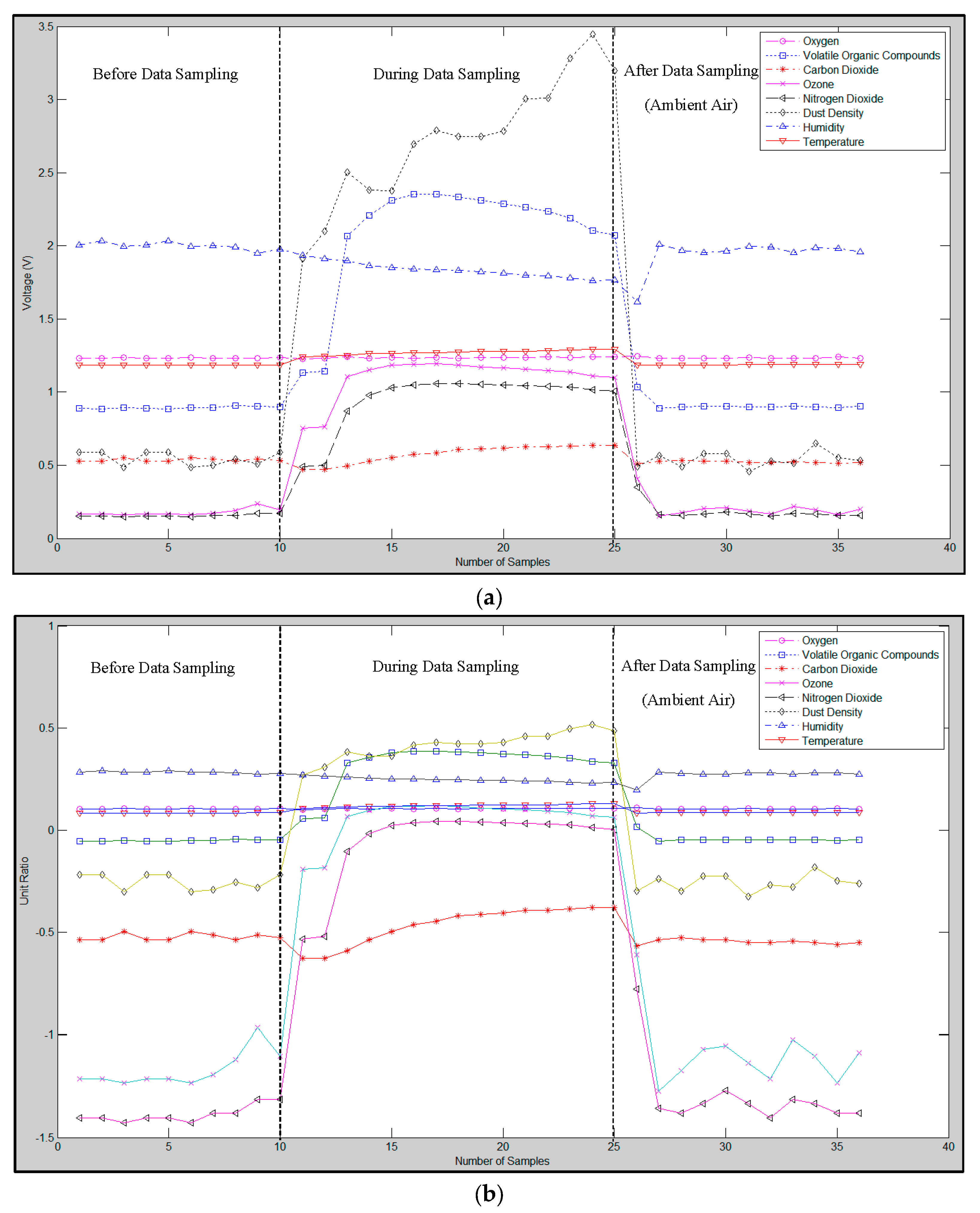 3.5
3
2.5
2
1.5
1
0.5
0
Voltage (V)
Before Data Sampling
During Data Sampling
After Data Sampling
(Ambient Air)
Oxygen
Volatile Organic Compounds
Carbon Dioxide
Ozone
Nitrogen Dioxide
Dust Density
Humidity
Temperature
0 5 10 15 20 25 30 35 40
Number of Samples

(a)

1
0.5
0
-0.5
-1
-1.5
Unit Ratio
Before Data Sampling
During Data Sampling
After Data Sampling
(Ambient Air)
Oxygen
Volatile Organic Compounds
Carbon Dioxide
Ozone
Nitrogen Dioxide
Dust Density
Humidity
Temperature
0 5 10 15 20 25 30 35 40
Number of Samples

(b)